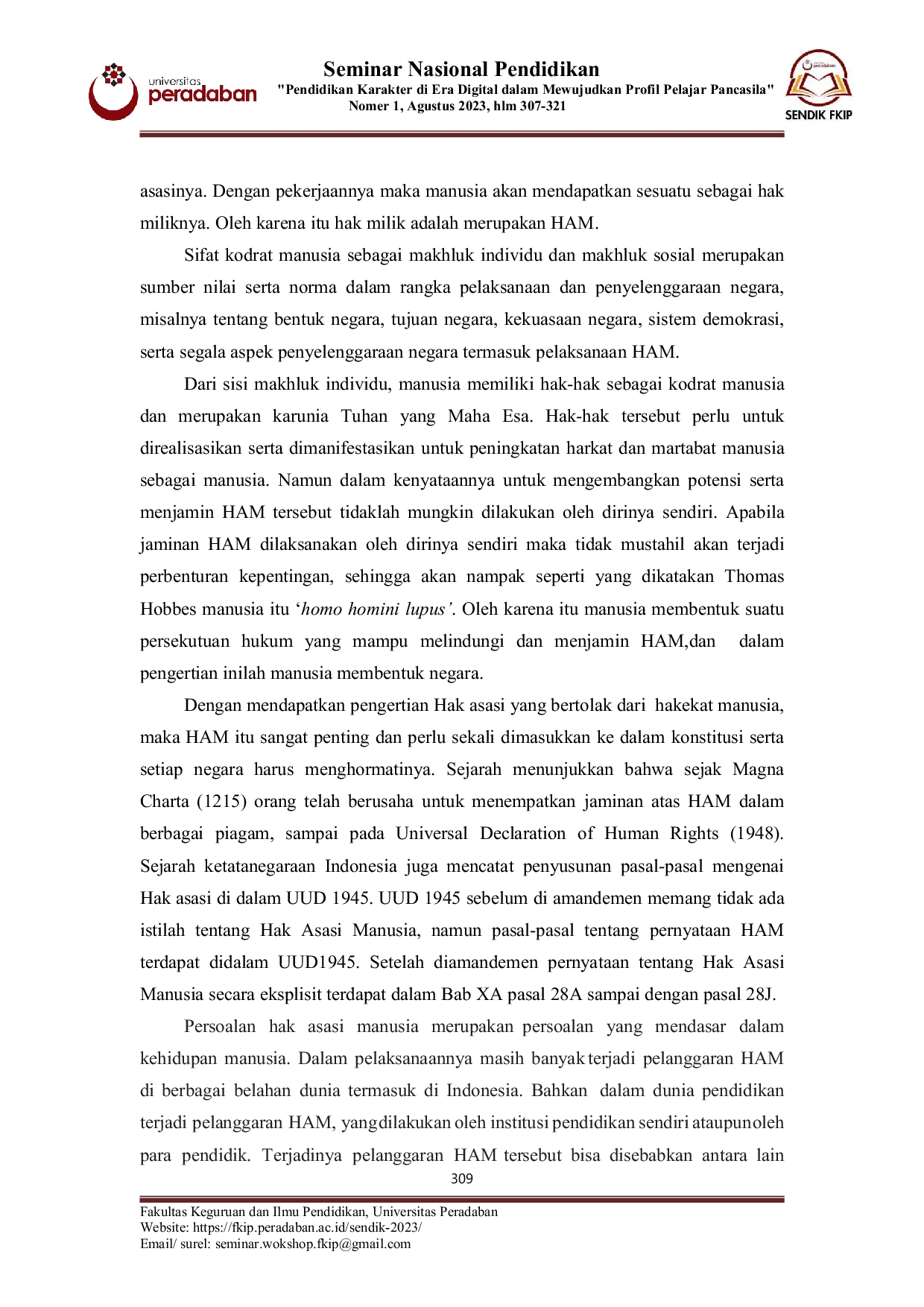 universitas peradaban

Seminar Nasional Pendidikan
"Pendidikan Karakter di Era Digital dalam Mewujudkan Profil Pelajar Pancasila"
Nomer 1, Agustus 2023, hlm 307-321

SENDIK FKIP

asasinya. Dengan pekerjaannya maka manusia akan mendapatkan sesuatu sebagai hak miliknya. Oleh karena itu hak milik adalah merupakan HAM.

Sifat kodrat manusia sebagai makhluk individu dan makhluk sosial merupakan sumber nilai serta norma dalam rangka pelaksanaan dan penyelenggaraan negara, misalnya tentang bentuk negara, tujuan negara, kekuasaan negara, sistem demokrasi, serta segala aspek penyelenggaraan negara termasuk pelaksanaan HAM.

Dari sisi makhluk individu, manusia memiliki hak-hak sebagai kodrat manusia dan merupakan karunia Tuhan yang Maha Esa. Hak-hak tersebut perlu untuk direalisasikan serta dimanifestasikan untuk peningkatan harkat dan martabat manusia sebagai manusia. Namun dalam kenyataannya untuk mengembangkan potensi serta menjamin HAM tersebut tidaklah mungkin dilakukan oleh dirinya sendiri. Apabila jaminan HAM dilaksanakan oleh dirinya sendiri maka tidak mustahil akan terjadi perbenturan kepentingan, sehingga akan nampak seperti yang dikatakan Thomas Hobbes manusia itu 'homo homini lupus'. Oleh karena itu manusia membentuk suatu persekutuan hukum yang mampu melindungi dan menjamin HAM,dan dalam pengertian inilah manusia membentuk negara.

Dengan mendapatkan pengertian Hak asasi yang bertolak dari hakekat manusia, maka HAM itu sangat penting dan perlu sekali dimasukkan ke dalam konstitusi serta setiap negara harus menghormatinya. Sejarah menunjukkan bahwa sejak Magna Charta (1215) orang telah berusaha untuk menempatkan jaminan atas HAM dalam berbagai piagam, sampai pada Universal Declaration of Human Rights (1948). Sejarah ketatanegaraan Indonesia juga mencatat penyusunan pasal-pasal mengenai Hak asasi di dalam UUD 1945. UUD 1945 sebelum di amandemen memang tidak ada istilah tentang Hak Asasi Manusia, namun pasal-pasal tentang pernyataan HAM terdapat didalam UUD1945. Setelah diamandemen pernyataan tentang Hak Asasi Manusia secara eksplisit terdapat dalam Bab XA pasal 28A sampai dengan pasal 28J.

Persoalan hak asasi manusia merupakan persoalan yang mendasar dalam kehidupan manusia. Dalam pelaksanaannya masih banyak terjadi pelanggaran HAM di berbagai belahan dunia termasuk di Indonesia. Bahkan dalam dunia pendidikan terjadi pelanggaran HAM, yangdilakukan oleh institusi pendidikan sendiri ataupunoleh para pendidik. Terjadinya pelanggaran HAM tersebut bisa disebabkan antara lain

309

Fakultas Keguruan dan Ilmu Pendidikan, Universitas Peradaban
Website: https://fkip.peradaban.ac.id/sendik-2023/
Email/ surel: seminar.wokshop.fkip@gmail.com